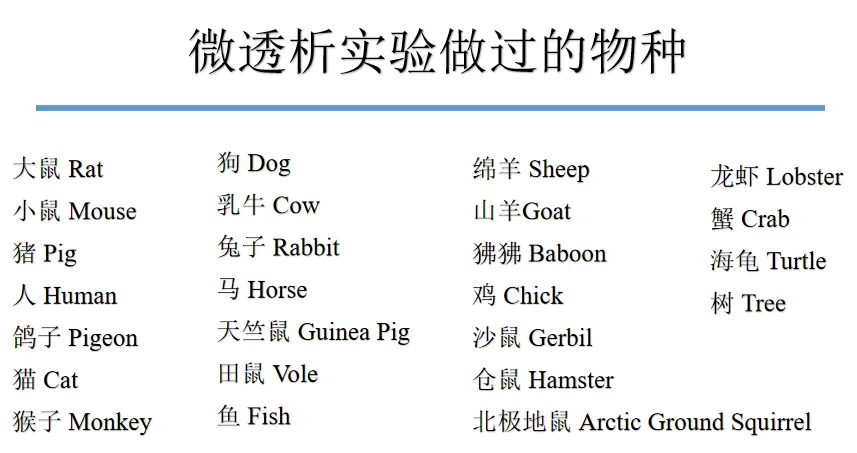 微透析实验做过的物种

大鼠 Rat
小鼠 Mouse
猪 Pig
人 Human
鸽子 Pigeon
猫 Cat
猴子 Monkey

狗 Dog
乳牛 Cow
兔子 Rabbit
马 Horse
天竺鼠 Guinea Pig
田鼠 Vole
鱼 Fish

绵羊 Sheep
山羊Goat
狒狒 Baboon
鸡 Chick
沙鼠 Gerbil
仓鼠 Hamster
北极地鼠 Arctic Ground Squirrel

龙虾 Lobster
蟹 Crab
海龟 Turtle
树 Tree